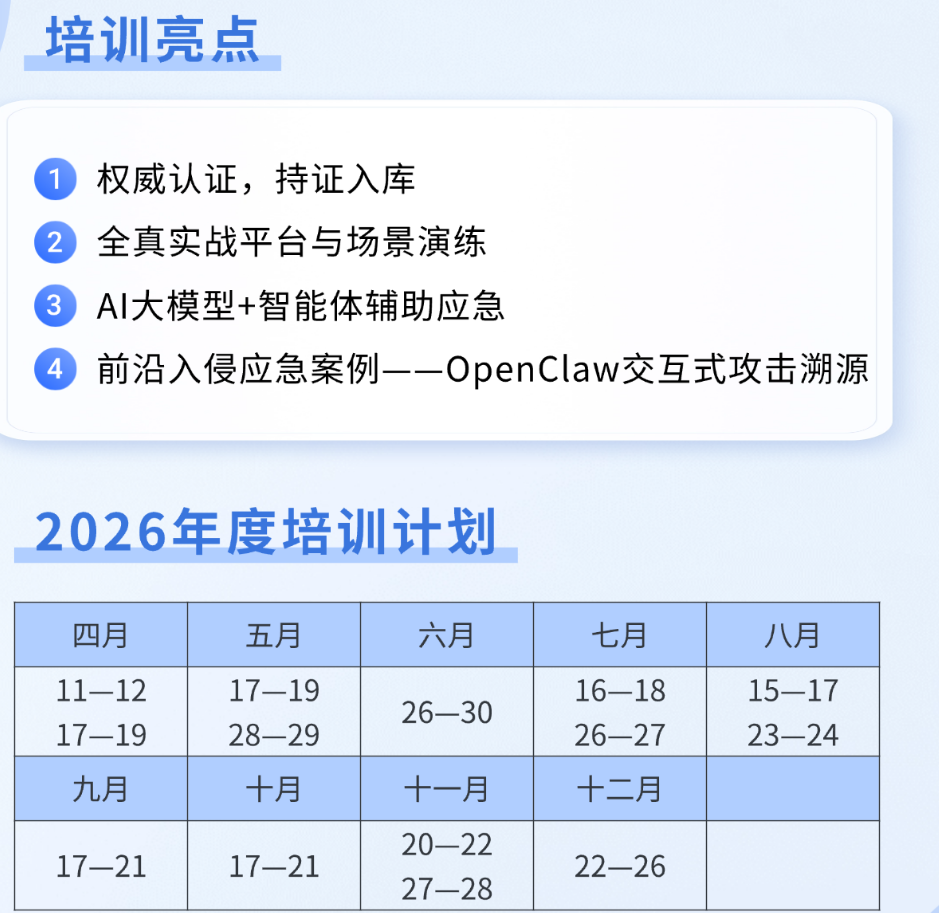 培训亮点

1 权威认证，持证入库
2 全真实战平台与场景演练
3 AI大模型+智能体辅助应急
4 前沿入侵应急案例——OpenClaw交互式攻击溯源

2026年度培训计划

| 四月 | 五月 | 六月 | 七月 | 八月 |
|---|---|---|---|---|
| 11—12 17—19 | 17—19 28—29 | 26—30 | 16—18 26—27 | 15—17 23—24 |
| 九月 | 十月 | 十一月 | 十二月 | |
| 17—21 | 17—21 | 20—22 27—28 | 22—26 | |